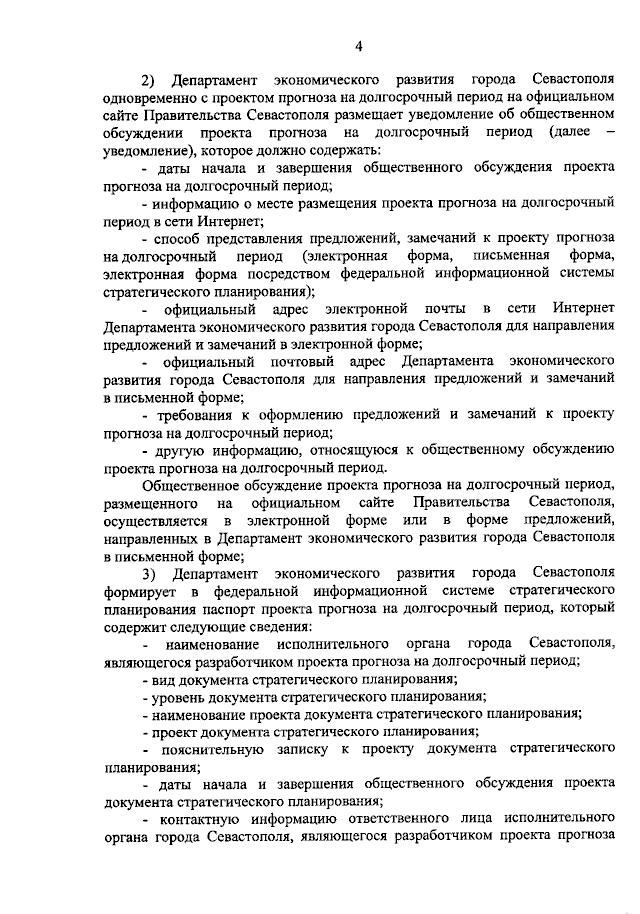 4

2) Департамент экономического развития города Севастополя одновременно с проектом прогноза на долгосрочный период на официальном сайте Правительства Севастополя размещает уведомление об общественном обсуждении проекта прогноза на долгосрочный период (далее – уведомление), которое должно содержать:

- даты начала и завершения общественного обсуждения проекта прогноза на долгосрочный период;

- информацию о месте размещения проекта прогноза на долгосрочный период в сети Интернет;

- способ представления предложений, замечаний к проекту прогноза на долгосрочный период (электронная форма, письменная форма, электронная форма посредством федеральной информационной системы стратегического планирования);

- официальный адрес электронной почты в сети Интернет Департамента экономического развития города Севастополя для направления предложений и замечаний в электронной форме;

- официальный почтовый адрес Департамента экономического развития города Севастополя для направления предложений и замечаний в письменной форме;

- требования к оформлению предложений и замечаний к проекту прогноза на долгосрочный период;

- другую информацию, относящуюся к общественному обсуждению проекта прогноза на долгосрочный период.

Общественное обсуждение проекта прогноза на долгосрочный период, размещенного на официальном сайте Правительства Севастополя, осуществляется в электронной форме или в форме предложений, направленных в Департамент экономического развития города Севастополя в письменной форме;

3) Департамент экономического развития города Севастополя формирует в федеральной информационной системе стратегического планирования паспорт проекта прогноза на долгосрочный период, который содержит следующие сведения:

- наименование исполнительного органа города Севастополя, являющегося разработчиком проекта прогноза на долгосрочный период;

- вид документа стратегического планирования;

- уровень документа стратегического планирования;

- наименование проекта документа стратегического планирования;

- проект документа стратегического планирования;

- пояснительную записку к проекту документа стратегического планирования;

- даты начала и завершения общественного обсуждения проекта документа стратегического планирования;

- контактную информацию ответственного лица исполнительного органа города Севастополя, являющегося разработчиком проекта прогноза